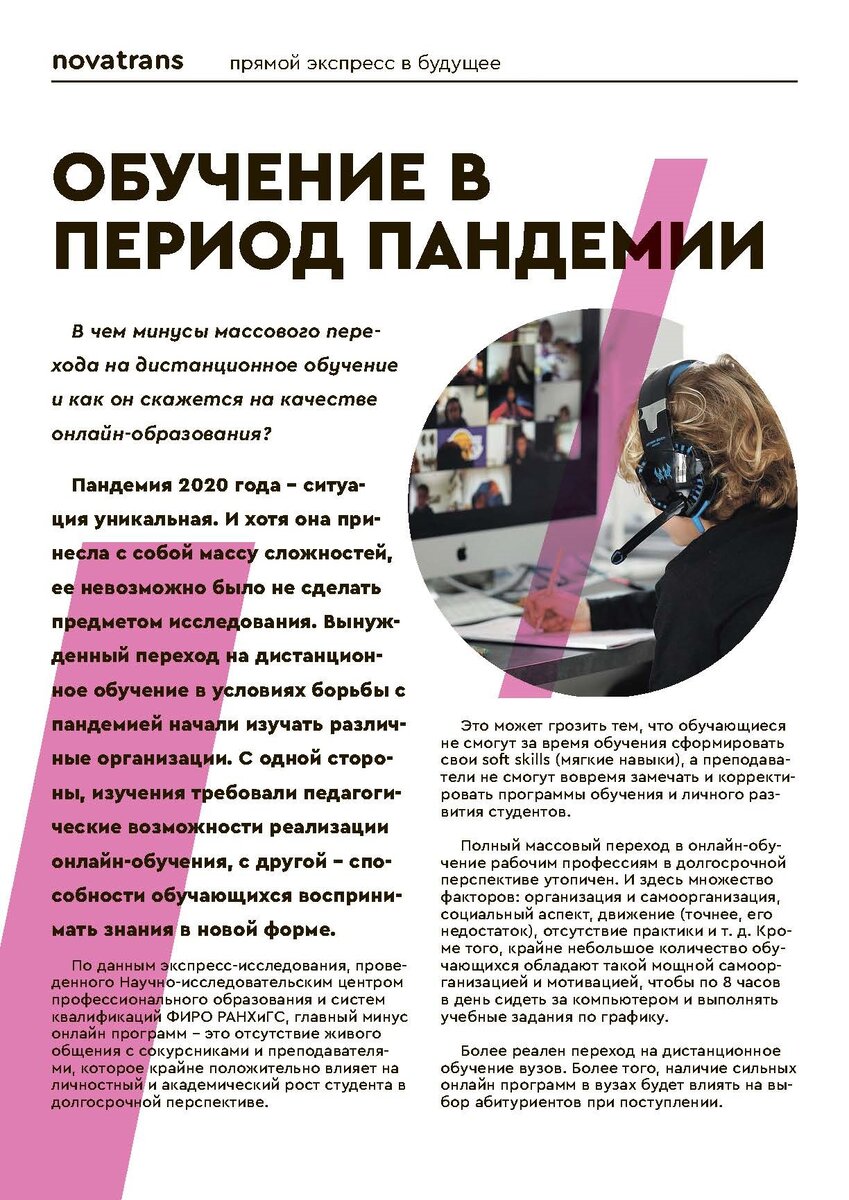 novatrans прямой экспресс в будущее

ОБУЧЕНИЕ В ПЕРИОД ПАНДЕМИИ

В чем минусы массового перехода на дистанционное обучение и как он скажется на качестве онлайн-образования?

Пандемия 2020 года – ситуация уникальная. И хотя она принесла с собой массу сложностей, ее невозможно было не сделать предметом исследования. Вынужденный переход на дистанционное обучение в условиях борьбы с пандемией начали изучать различные организации. С одной стороны, изучения требовали педагогические возможности реализации онлайн-обучения, с другой – способности обучающихся воспринимать знания в новой форме.

По данным экспресс-исследования, проведенного Научно-исследовательским центром профессионального образования и систем квалификаций ФИРО РАНХиГС, главный минус онлайн программ – это отсутствие живого общения с сокурсниками и преподавателями, которое крайне положительно влияет на личностный и академический рост студента в долгосрочной перспективе.

Это может грозить тем, что обучающиеся не смогут за время обучения сформировать свои soft skills (мягкие навыки), а преподаватели не смогут вовремя замечать и корректировать программы обучения и личного развития студентов.

Полный массовый переход в онлайн-обучение рабочим профессиям в долгосрочной перспективе утопичен. И здесь множество факторов: организация и самоорганизация, социальный аспект, движение (точнее, его недостаток), отсутствие практики и т. д. Кроме того, крайне небольшое количество обучающихся обладают такой мощной самоорганизацией и мотивацией, чтобы по 8 часов в день сидеть за компьютером и выполнять учебные задания по графику.

Более реален переход на дистанционное обучение вузов. Более того, наличие сильных онлайн программ в вузах будет влиять на выбор абитуриентов при поступлении.